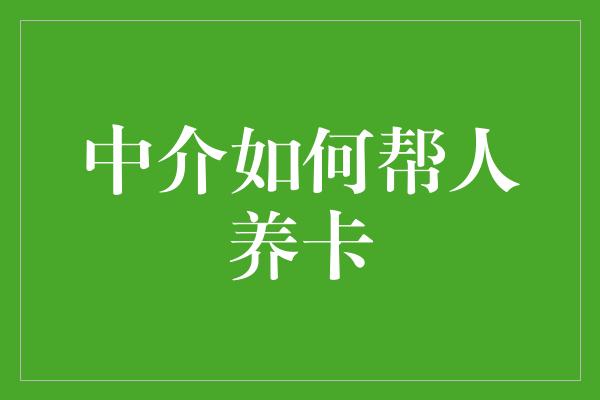 中介如何帮人养卡